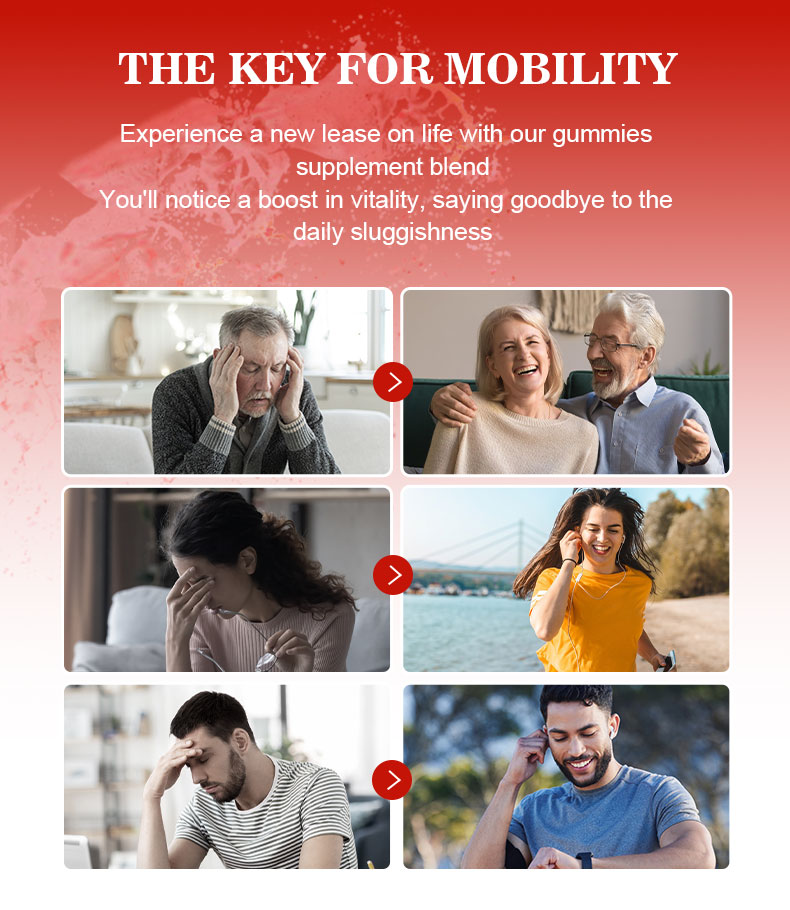 THE KEY FOR MOBILITY

Experience a new lease on life with our gummies supplement blend

You'll notice a boost in vitality, saying goodbye to the daily sluggishness